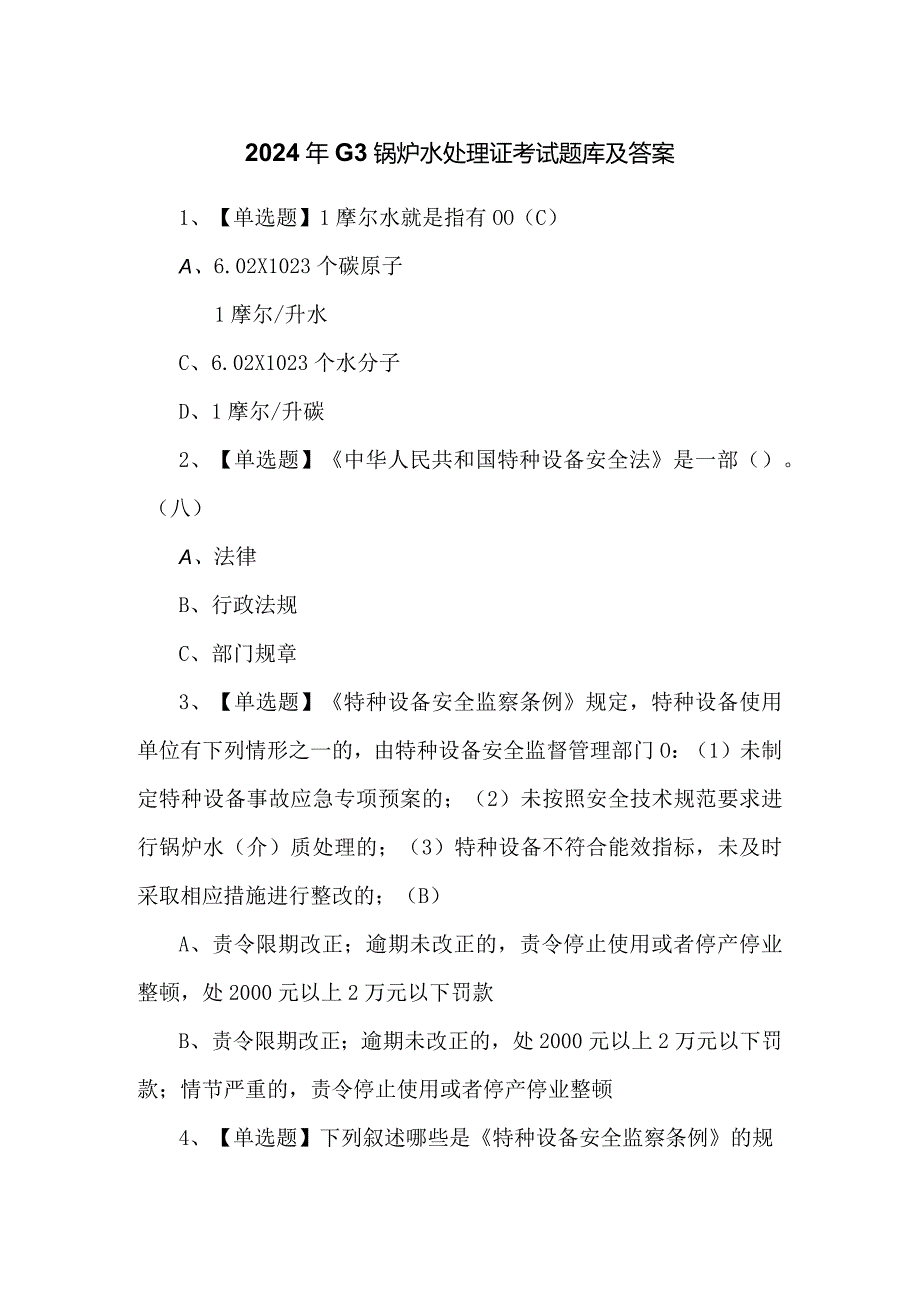 2024年G3锅炉水处理证考试题库及答案

1、【单选题】1摩尔水就是指有00（C）

A、6.02X1023个碳原子

1摩尔/升水

C、6.02X1023个水分子

D、1摩尔/升碳

2、【单选题】《中华人民共和国特种设备安全法》是一部（）。（八）

A、法律

B、行政法规

C、部门规章

3、【单选题】《特种设备安全监察条例》规定，特种设备使用单位有下列情形之一的，由特种设备安全监督管理部门0：（1）未制定特种设备事故应急专项预案的；（2）未按照安全技术规范要求进行锅炉水（介）质处理的；（3）特种设备不符合能效指标，未及时采取相应措施进行整改的；（B）

A、责令限期改正；逾期未改正的，责令停止使用或者停产停业整顿，处2000元以上2万元以下罚款

B、责令限期改正；逾期未改正的，处2000元以上2万元以下罚款；情节严重的，责令停止使用或者停产停业整顿

4、【单选题】下列叙述哪些是《特种设备安全监察条例》的规